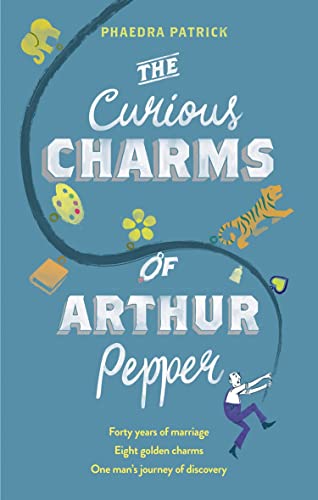 PHAEDRA PATRICK

THE Curious CHARMS OF ARTHUR Pepper

Forty years of marriage
Eight golden charms
One man's journey of discovery